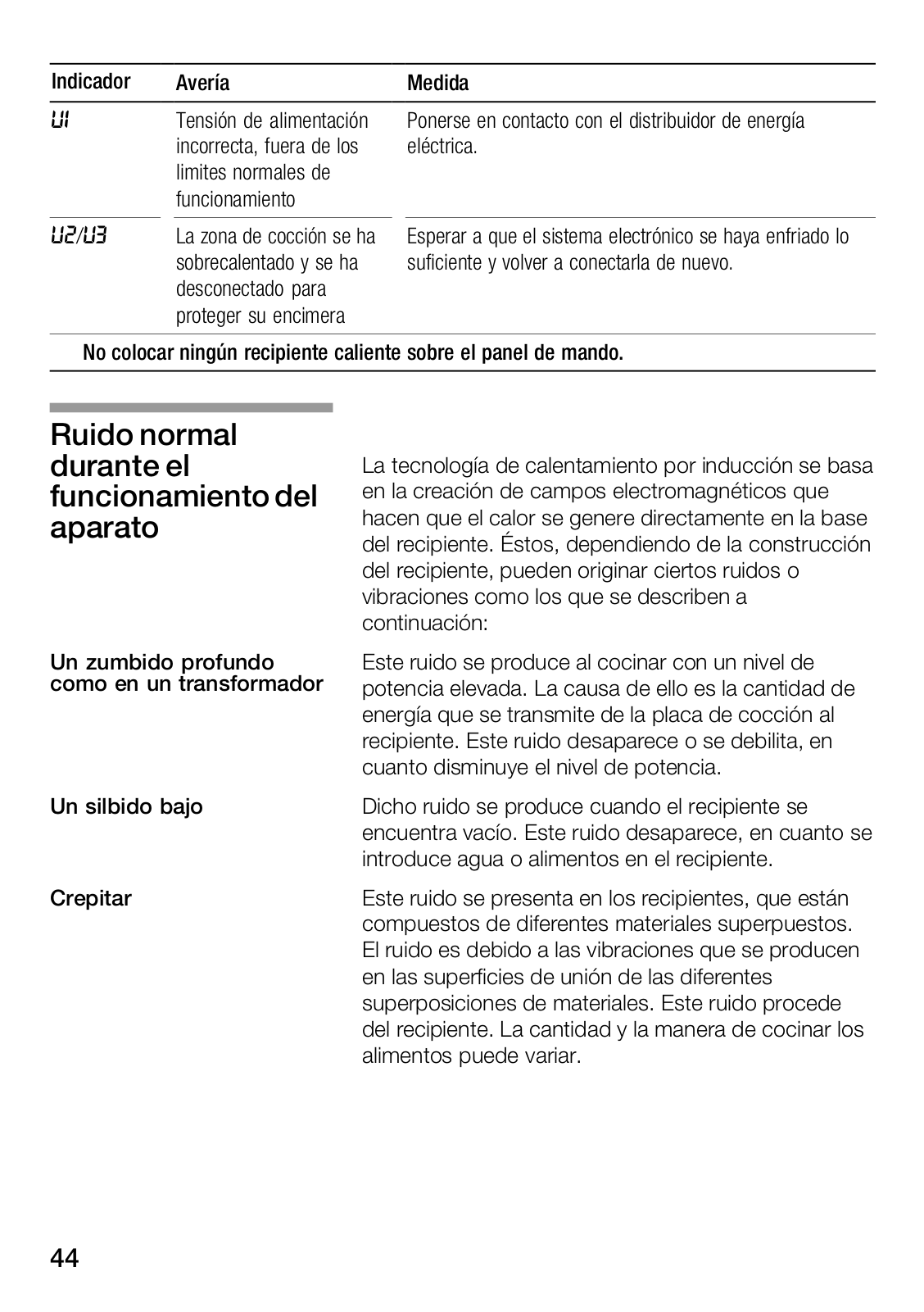 | Indicador | Avería | Medida |
|---|---|---|
| U1 | Tensión de alimentación incorrecta, fuera de los limites normales de funcionamiento | Ponerse en contacto con el distribuidor de energía eléctrica. |
| U2/U3 | La zona de cocción se ha sobrecalentado y se ha desconectado para proteger su encimera | Esperar a que el sistema electrónico se haya enfriado lo suficiente y volver a conectarla de nuevo. |

No colocar ningún recipiente caliente sobre el panel de mando.

Ruido normal durante el funcionamiento del aparato

La tecnología de calentamiento por inducción se basa en la creación de campos electromagnéticos que hacen que el calor se genere directamente en la base del recipiente. Éstos, dependiendo de la construcción del recipiente, pueden originar ciertos ruidos o vibraciones como los que se describen a continuación:

Un zumbido profundo como en un transformador

Este ruido se produce al cocinar con un nivel de potencia elevada. La causa de ello es la cantidad de energía que se transmite de la placa de cocción al recipiente. Este ruido desaparece o se debilita, en cuanto disminuye el nivel de potencia.

Un silbido bajo

Dicho ruido se produce cuando el recipiente se encuentra vacío. Este ruido desaparece, en cuanto se introduce agua o alimentos en el recipiente.

Crepitar

Este ruido se presenta en los recipientes, que están compuestos de diferentes materiales superpuestos. El ruido es debido a las vibraciones que se producen en las superficies de unión de las diferentes superposiciones de materiales. Este ruido procede del recipiente. La cantidad y la manera de cocinar los alimentos puede variar.

44